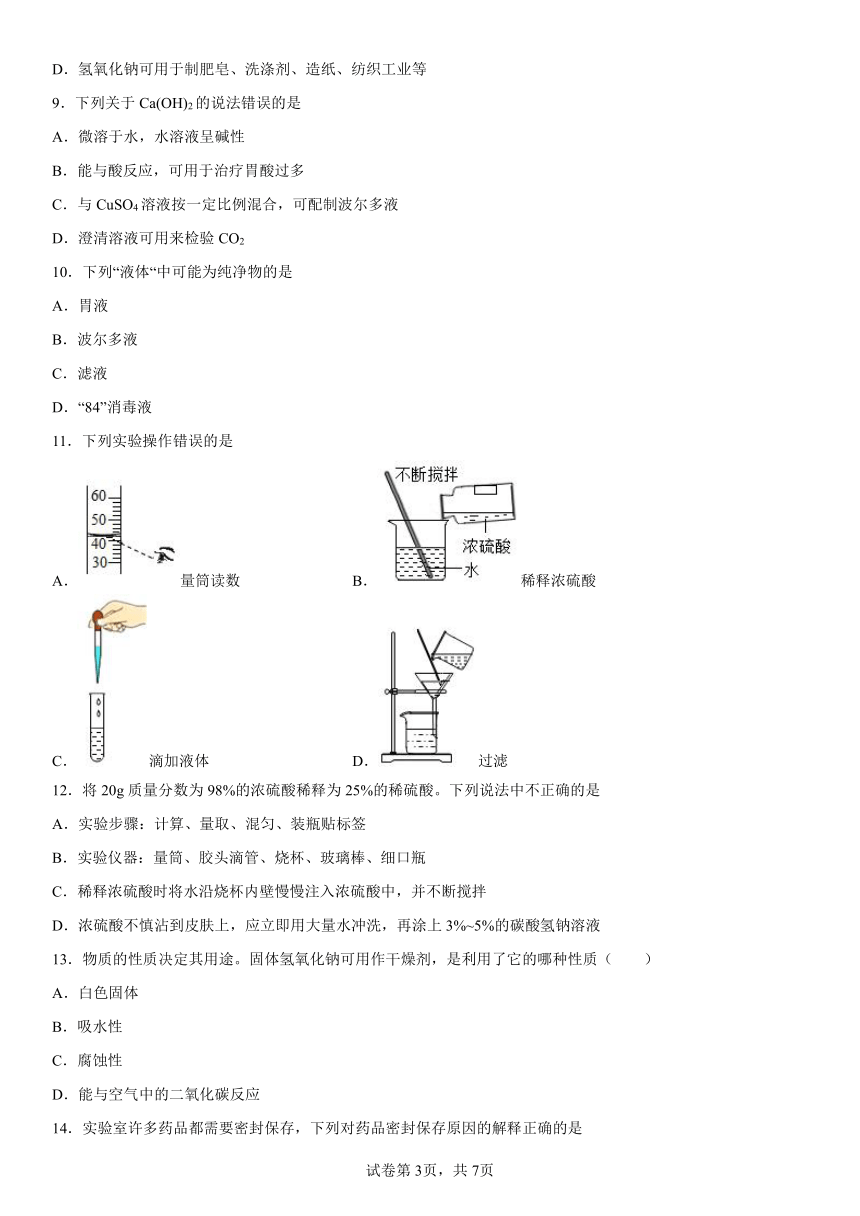 D．氢氧化钠可用于制肥皂、洗涤剂、造纸、纺织工业等

9．下列关于 $Ca(OH)_2$ 的说法错误的是

A．微溶于水，水溶液呈碱性

B．能与酸反应，可用于治疗胃酸过多

C．与 $CuSO_4$ 溶液按一定比例混合，可配制波尔多液

D．澄清溶液可用来检验 $CO_2$

10．下列“液体“中可能为纯净物的是

A．胃液

B．波尔多液

C．滤液

D．“84”消毒液

11．下列实验操作错误的是

60
50
40
30
A． 量筒读数

不断搅拌
浓硫酸
水
B． 稀释浓硫酸

C． 滴加液体

D． 过滤

12．将 20g 质量分数为 98%的浓硫酸稀释为 25%的稀硫酸。下列说法中不正确的是

A．实验步骤：计算、量取、混匀、装瓶贴标签

B．实验仪器：量筒、胶头滴管、烧杯、玻璃棒、细口瓶

C．稀释浓硫酸时将水沿烧杯内壁慢慢注入浓硫酸中，并不断搅拌

D．浓硫酸不慎沾到皮肤上，应立即用大量水冲洗，再涂上 3%~5%的碳酸氢钠溶液

13．物质的性质决定其用途。固体氢氧化钠可用作干燥剂，是利用了它的哪种性质（　　）

A．白色固体

B．吸水性

C．腐蚀性

D．能与空气中的二氧化碳反应

14．实验室许多药品都需要密封保存，下列对药品密封保存原因的解释正确的是

试卷第 3页，共 7页